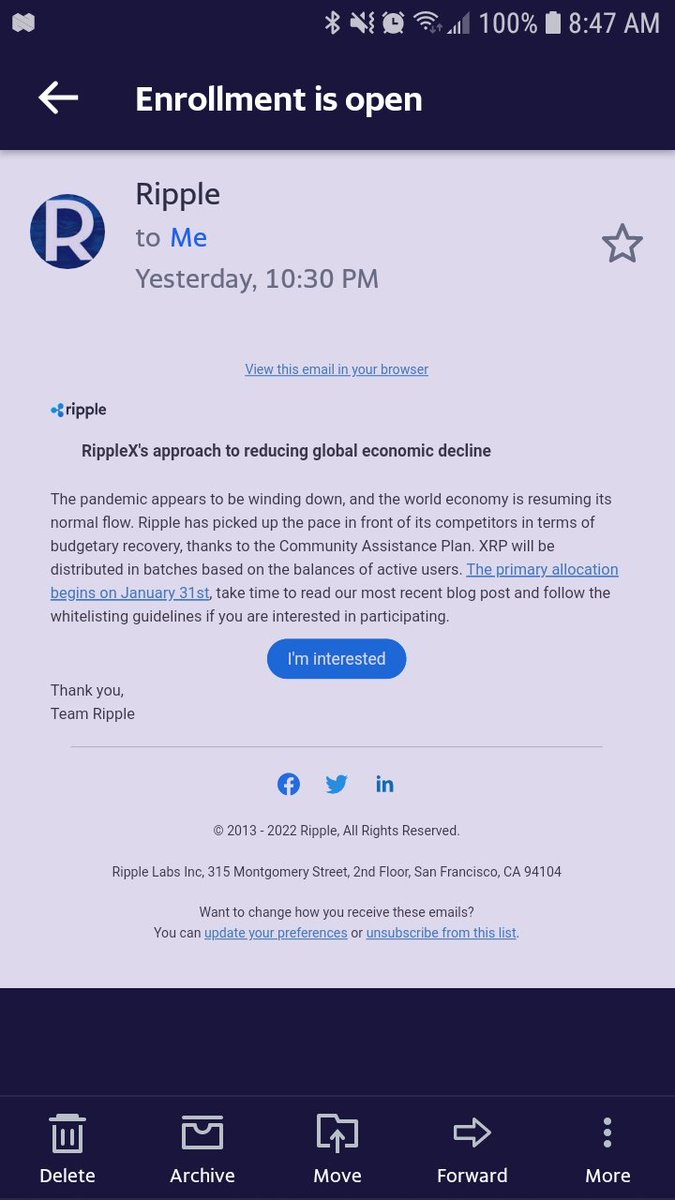 100% 8:47 AM

Enrollment is open

R

Ripple
to Me
Yesterday, 10:30 PM

View this email in your browser

ripple

RippleX's approach to reducing global economic decline

The pandemic appears to be winding down, and the world economy is resuming its normal flow. Ripple has picked up the pace in front of its competitors in terms of budgetary recovery, thanks to the Community Assistance Plan. XRP will be distributed in batches based on the balances of active users. The primary allocation begins on January 31st, take time to read our most recent blog post and follow the whitelisting guidelines if you are interested in participating.

I'm interested

Thank you,
Team Ripple

in

© 2013 - 2022 Ripple, All Rights Reserved.

Ripple Labs Inc, 315 Montgomery Street, 2nd Floor, San Francisco, CA 94104

Want to change how you receive these emails?
You can update your preferences or unsubscribe from this list.

Delete Archive Move Forward More